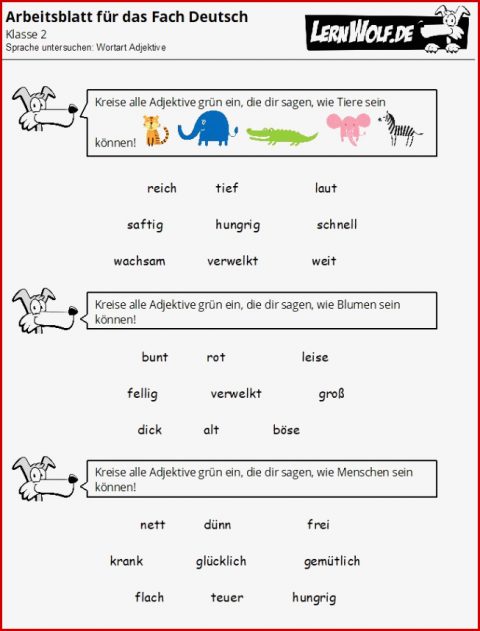 Arbeitsblatt für das Fach Deutsch
Klasse 2
Sprache untersuchen: Wortart Adjektive

LERNWOLF.DE

Kreise alle Adjektive grün ein, die dir sagen, wie Tiere sein können!

reich tief laut

saftig hungrig schnell

wachsam verwelkt weit

Kreise alle Adjektive grün ein, die dir sagen, wie Blumen sein können!

bunt rot leise

fellig verwelkt groß

dick alt böse

Kreise alle Adjektive grün ein, die dir sagen, wie Menschen sein können!

nett dünn frei

krank glücklich gemütlich

flach teuer hungrig